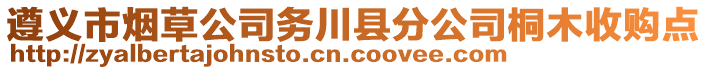 遵义市烟草公司务川县分公司桐木收购点
http://zyalbertajohnsto.cn.coovee.com